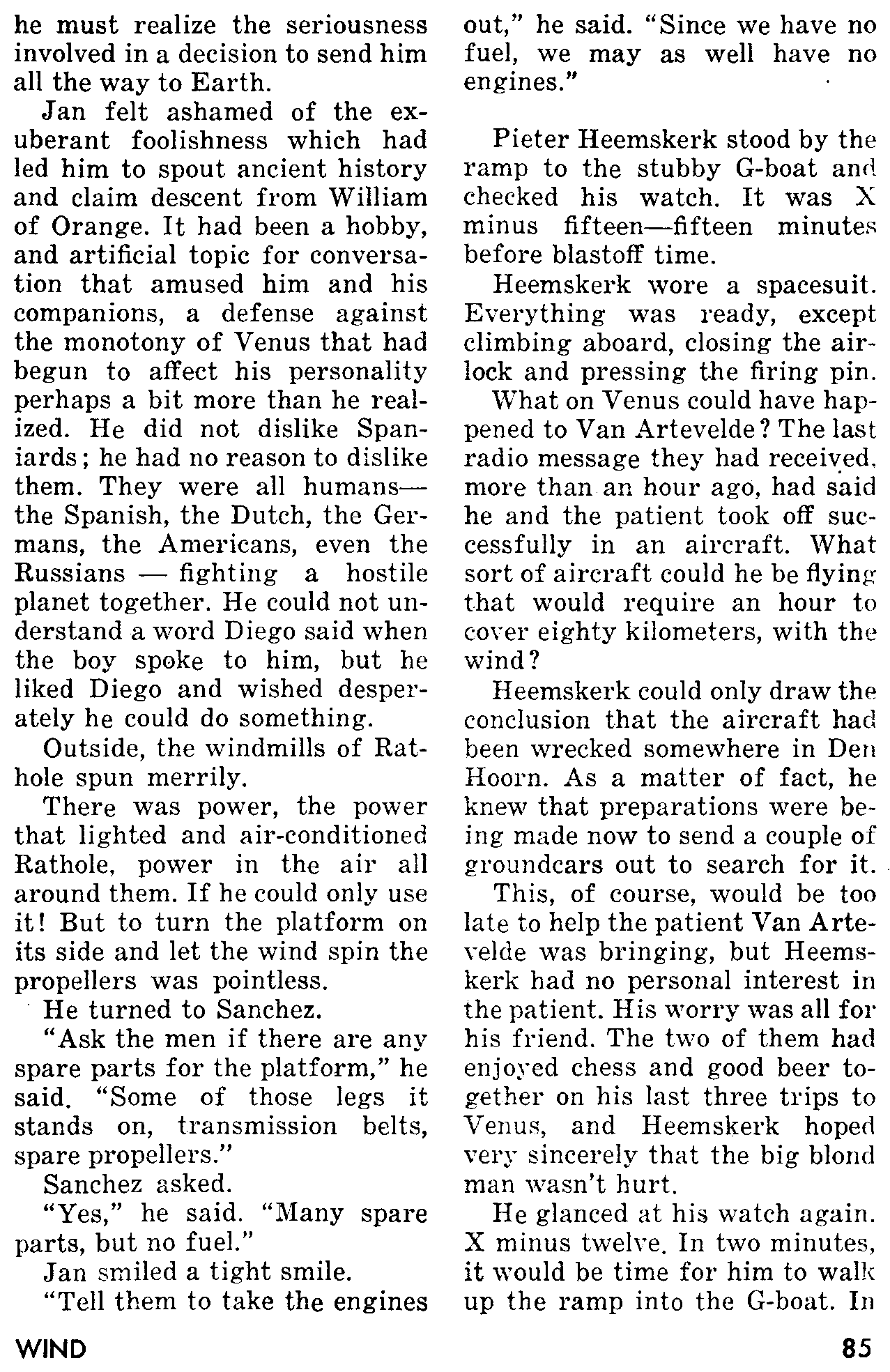 he must realize the seriousness involved in a decision to send him all the way to Earth.

Jan felt ashamed of the exuberant foolishness which had led him to spout ancient history and claim descent from William of Orange. It had been a hobby, and artificial topic for conversation that amused him and his companions, a defense against the monotony of Venus that had begun to affect his personality perhaps a bit more than he realized. He did not dislike Spaniards; he had no reason to dislike them. They were all humans—the Spanish, the Dutch, the Germans, the Americans, even the Russians — fighting a hostile planet together. He could not understand a word Diego said when the boy spoke to him, but he liked Diego and wished desperately he could do something.

Outside, the windmills of Rathole spun merrily.

There was power, the power that lighted and air-conditioned Rathole, power in the air all around them. If he could only use it! But to turn the platform on its side and let the wind spin the propellers was pointless.

He turned to Sanchez.

"Ask the men if there are any spare parts for the platform," he said. "Some of those legs it stands on, transmission belts, spare propellers."

Sanchez asked.

"Yes," he said. "Many spare parts, but no fuel."

Jan smiled a tight smile.

"Tell them to take the engines out," he said. "Since we have no fuel, we may as well have no engines."

Pieter Heemskerk stood by the ramp to the stubby G-boat and checked his watch. It was X minus fifteen—fifteen minutes before blastoff time.

Heemskerk wore a spacesuit. Everything was ready, except climbing aboard, closing the airlock and pressing the firing pin.

What on Venus could have happened to Van Artevelde? The last radio message they had received, more than an hour ago, had said he and the patient took off successfully in an aircraft. What sort of aircraft could he be flying that would require an hour to cover eighty kilometers, with the wind?

Heemskerk could only draw the conclusion that the aircraft had been wrecked somewhere in Den Hoorn. As a matter of fact, he knew that preparations were being made now to send a couple of groundcars out to search for it.

This, of course, would be too late to help the patient Van Artevelde was bringing, but Heemskerk had no personal interest in the patient. His worry was all for his friend. The two of them had enjoyed chess and good beer together on his last three trips to Venus, and Heemskerk hoped very sincerely that the big blond man wasn't hurt.

He glanced at his watch again. X minus twelve. In two minutes, it would be time for him to walk up the ramp into the G-boat. In

WIND

85